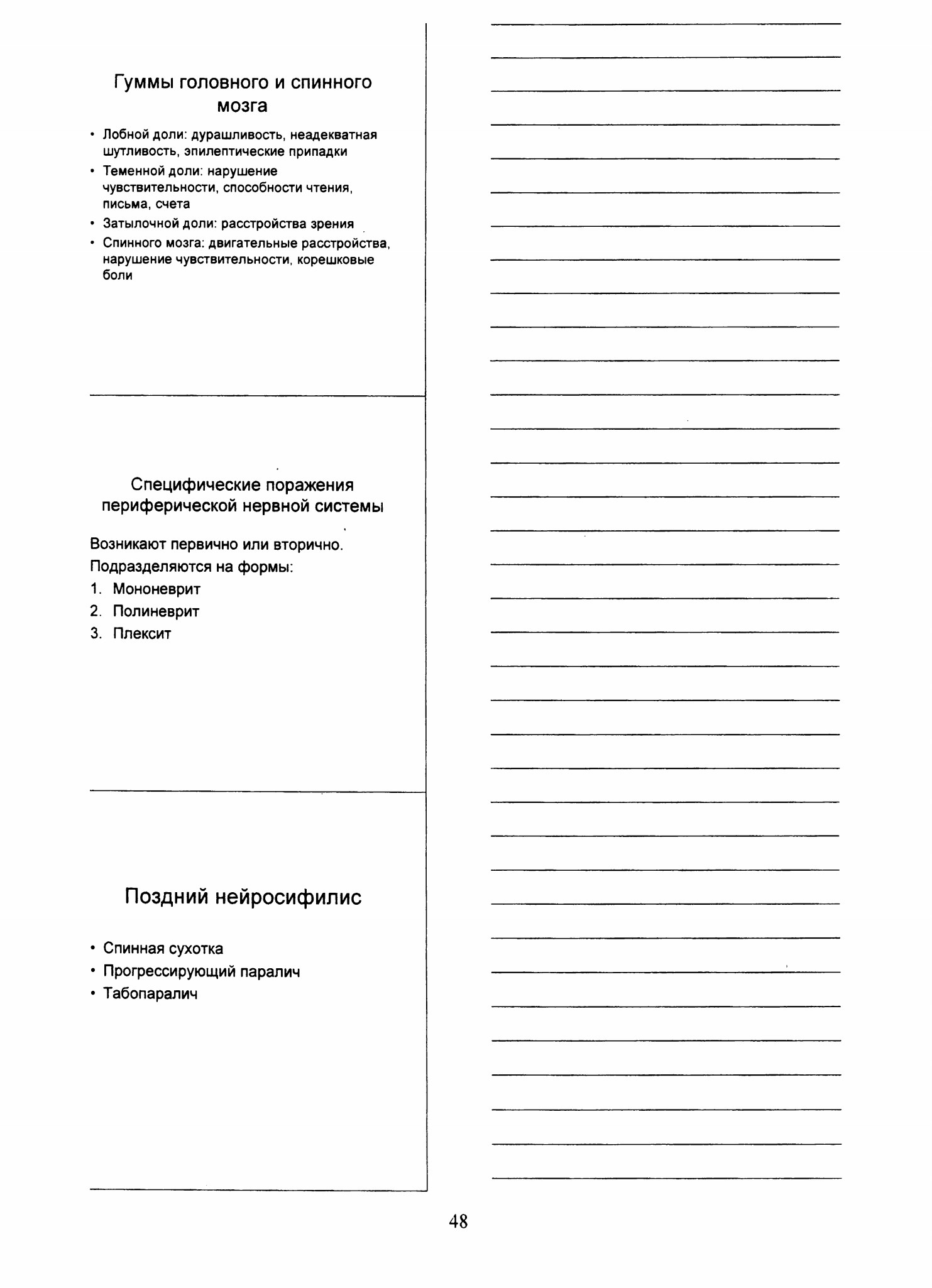 Гуммы головного и спинного мозга

• Лобной доли: дурашливость, неадекватная шутливость, эпилептические припадки
• Теменной доли: нарушение чувствительности, способности чтения, письма, счета
• Затылочной доли: расстройства зрения
• Спинного мозга: двигательные расстройства, нарушение чувствительности, корешковые боли

Специфические поражения периферической нервной системы

Возникают первично или вторично.

Подразделяются на формы:

1. Мононеврит
2. Полиневрит
3. Плексит

Поздний нейросифилис

• Спинная сухотка
• Прогрессирующий паралич
• Табопаралич

48